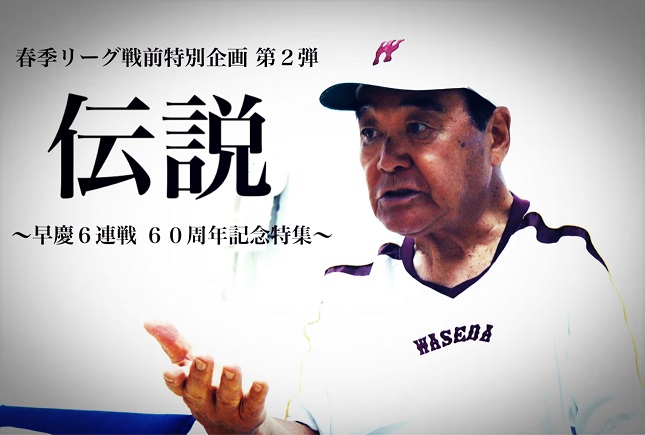 春季リーグ戦前特別企画 第２弾

伝説

～早慶６連戦 ６０周年記念特集～

W

WASEDA